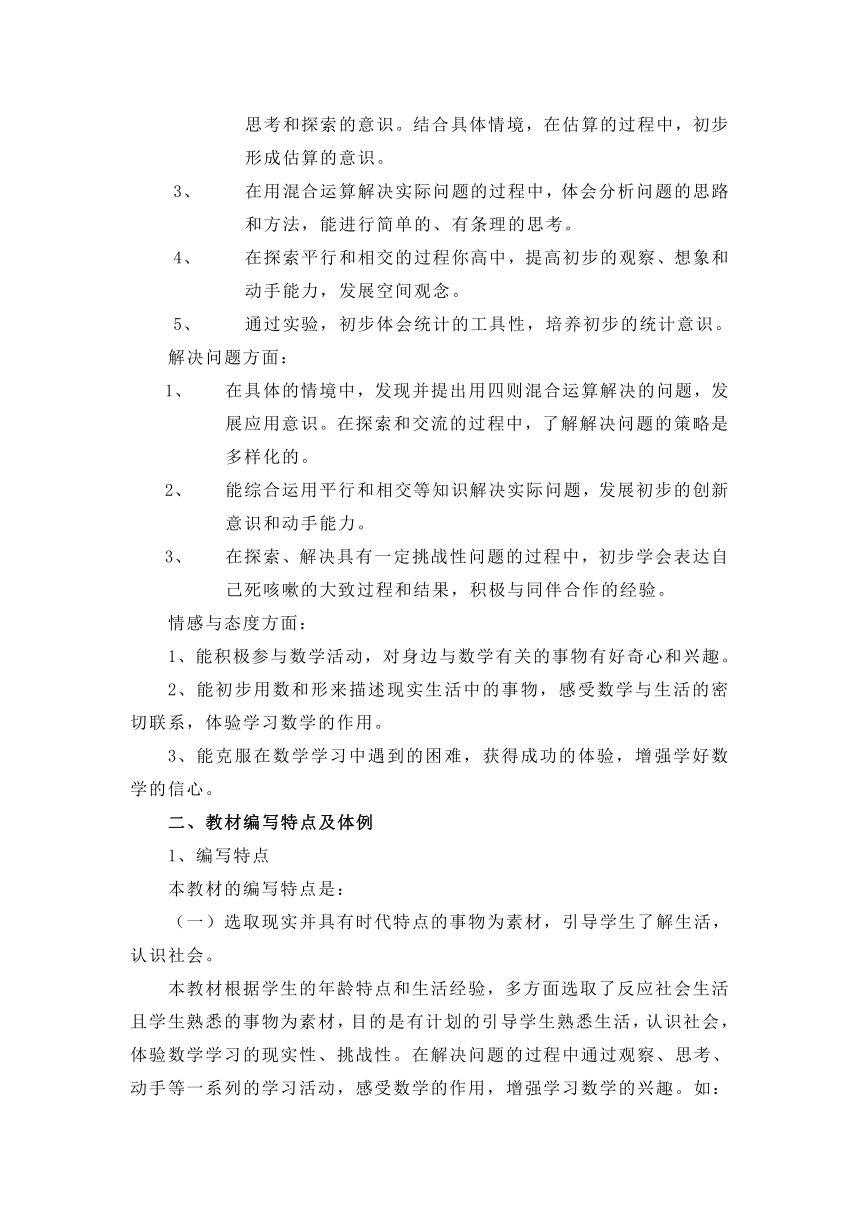 思考和探索的意识。结合具体情境，在估算的过程中，初步形成估算的意识。

3、 在用混合运算解决实际问题的过程中，体会分析问题的思路和方法，能进行简单的、有条理的思考。

4、 在探索平行和相交的过程你高中，提高初步的观察、想象和动手能力，发展空间观念。

5、 通过实验，初步体会统计的工具性，培养初步的统计意识。

解决问题方面：

1、 在具体的情境中，发现并提出用四则混合运算解决的问题，发展应用意识。在探索和交流的过程中，了解解决问题的策略是多样化的。

2、 能综合运用平行和相交等知识解决实际问题，发展初步的创新意识和动手能力。

3、 在探索、解决具有一定挑战性问题的过程中，初步学会表达自己死咳嗽的大致过程和结果，积极与同伴合作的经验。

情感与态度方面：

1、能积极参与数学活动，对身边与数学有关的事物有好奇心和兴趣。

2、能初步用数和形来描述现实生活中的事物，感受数学与生活的密切联系，体验学习数学的作用。

3、能克服在数学学习中遇到的困难，获得成功的体验，增强学好数学的信心。

二、教材编写特点及体例

1、编写特点

本教材的编写特点是：

（一）选取现实并具有时代特点的事物为素材，引导学生了解生活，认识社会。

本教材根据学生的年龄特点和生活经验，多方面选取了反应社会生活且学生熟悉的事物为素材，目的是有计划的引导学生熟悉生活，认识社会，体验数学学习的现实性、挑战性。在解决问题的过程中通过观察、思考、动手等一系列的学习活动，感受数学的作用，增强学习数学的兴趣。如：